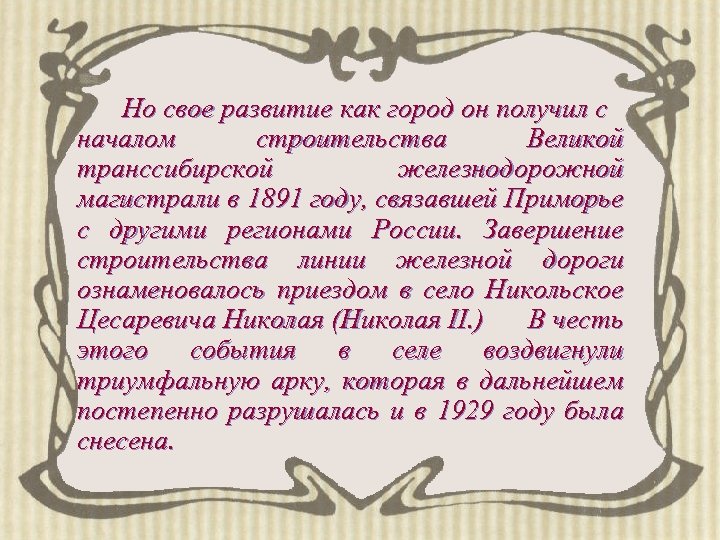 Но свое развитие как город он получил с началом строительства Великой транссибирской железнодорожной магистрали в 1891 году, связавшей Приморье с другими регионами России. Завершение строительства линии железной дороги ознаменовалось приездом в село Никольское Цесаревича Николая (Николая II.) В честь этого события в селе воздвигнули триумфальную арку, которая в дальнейшем постепенно разрушалась и в 1929 году была снесена.